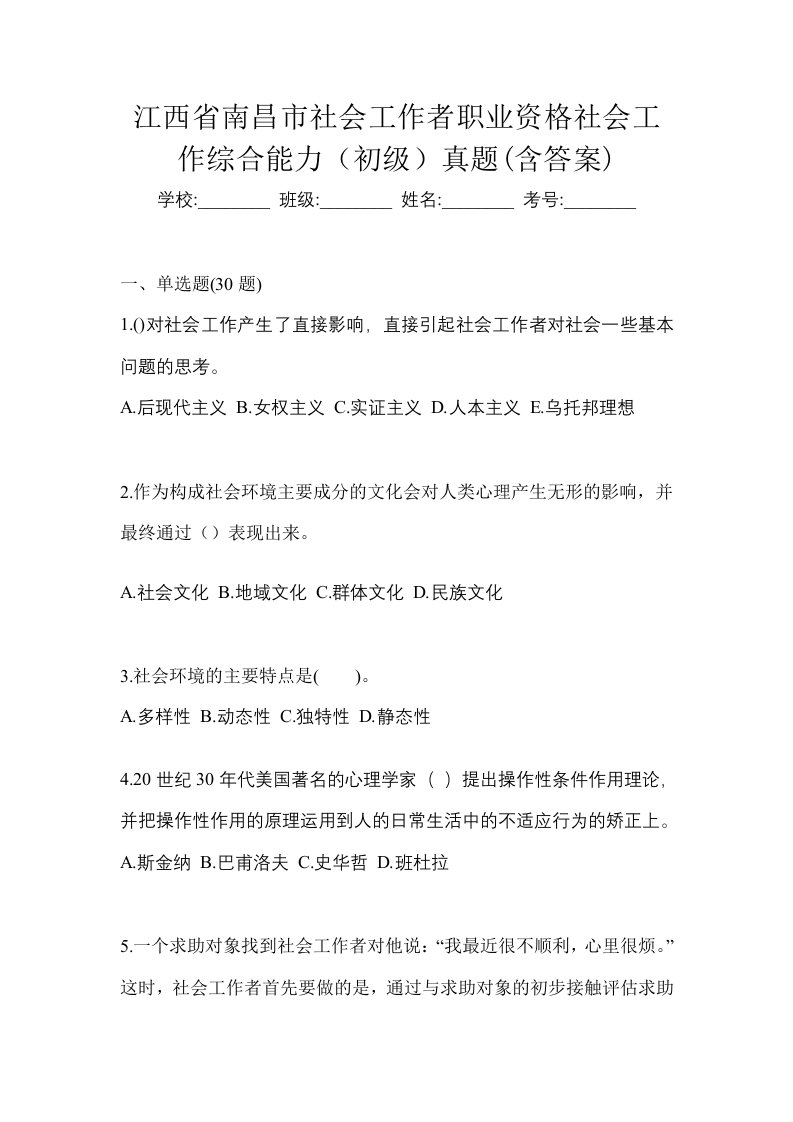 江西省南昌市社会工作者职业资格社会工作综合能力（初级）真题(含答案)

学校:________ 班级:________ 姓名:________ 考号:________

一、单选题(30 题)

1.()对社会工作产生了直接影响，直接引起社会工作者对社会一些基本问题的思考。

A.后现代主义 B.女权主义 C.实证主义 D.人本主义 E.乌托邦理想

2.作为构成社会环境主要成分的文化会对人类心理产生无形的影响，并最终通过（）表现出来。

A.社会文化 B.地域文化 C.群体文化 D.民族文化

3.社会环境的主要特点是(　　)。

A.多样性 B.动态性 C.独特性 D.静态性

4.20 世纪 30 年代美国著名的心理学家（ ）提出操作性条件作用理论，并把操作性作用的原理运用到人的日常生活中的不适应行为的矫正上。

A.斯金纳 B.巴甫洛夫 C.史华哲 D.班杜拉

5.一个求助对象找到社会工作者对他说：“我最近很不顺利，心里很烦。”这时，社会工作者首先要做的是，通过与求助对象的初步接触评估求助